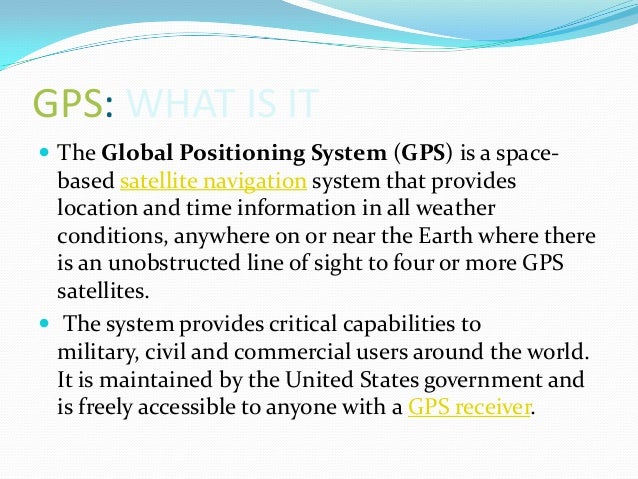 GPS: WHAT IS IT

The Global Positioning System (GPS) is a space-based satellite navigation system that provides location and time information in all weather conditions, anywhere on or near the Earth where there is an unobstructed line of sight to four or more GPS satellites.

The system provides critical capabilities to military, civil and commercial users around the world. It is maintained by the United States government and is freely accessible to anyone with a GPS receiver.